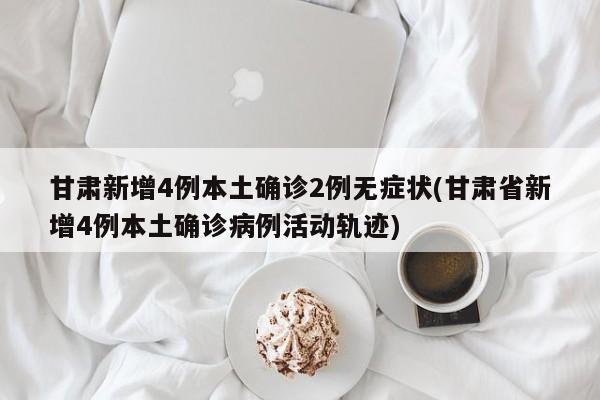 甘肃新增4例本土确诊2例无症状(甘肃省新增4例本土确诊病例活动轨迹)